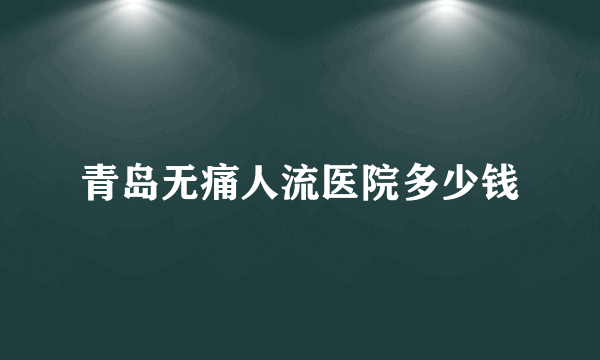 青岛无痛人流医院多少钱